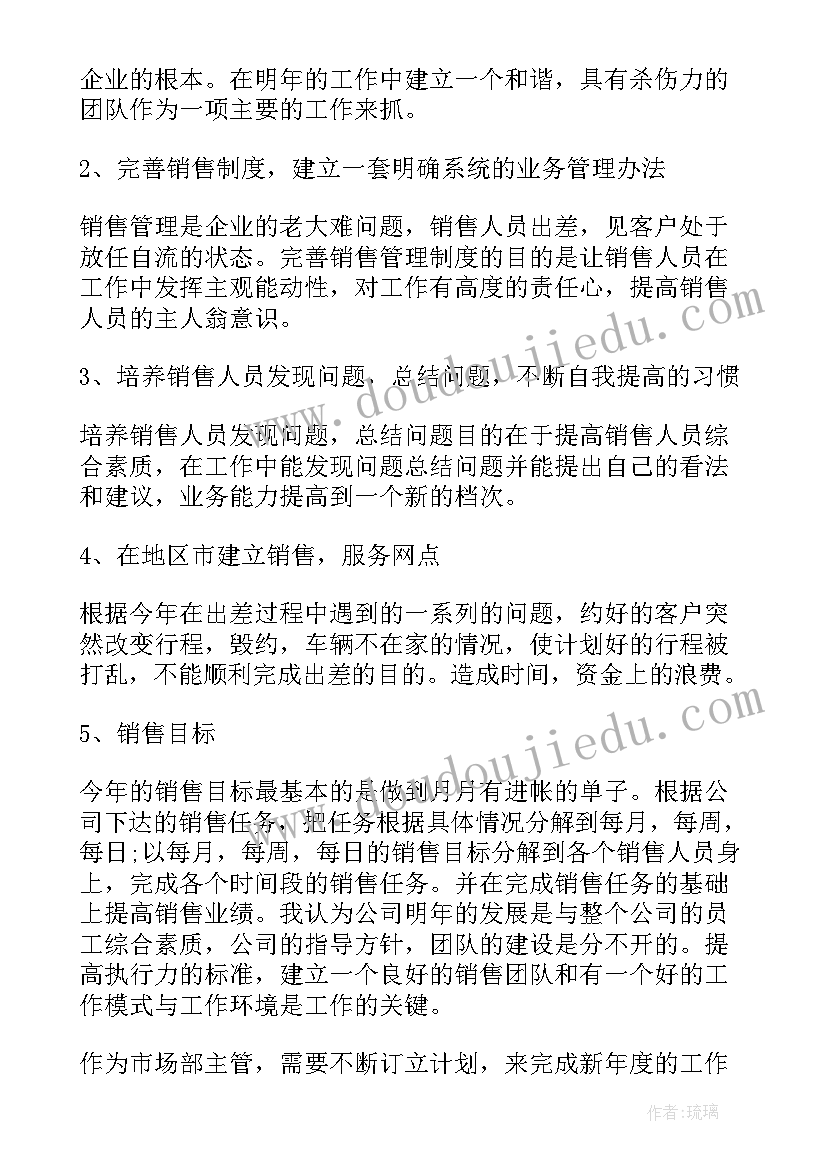 企业的根本。在明年的工作中建立一个和谐，具有杀伤力的团队作为一项主要的工作来抓。

2、完善销售制度，建立一套明确系统的业务管理办法

销售管理是企业的老大难问题，销售人员出差，见客户处于放任自流的状态。完善销售管理制度的目的是让销售人员在工作中发挥主观能动性，对工作有高度的责任心，提高销售人员的主人翁意识。

3、培养销售人员发现问题，总结问题，不断自我提高的习惯

培养销售人员发现问题，总结问题目的在于提高销售人员综合素质，在工作中能发现问题总结问题并能提出自己的看法和建议，业务能力提高到一个新的档次。

4、在地区市建立销售，服务网点

根据今年在出差过程中遇到的一系列的问题，约好的客户突然改变行程，毁约，车辆不在家的情况，使计划好的行程被打乱，不能顺利完成出差的目的。造成时间，资金上的浪费。

5、销售目标

今年的销售目标最基本的是做到月月有进帐的单子。根据公司下达的销售任务，把任务根据具体情况分解到每月，每周，每日;以每月，每周，每日的销售目标分解到各个销售人员身上，完成各个时间段的销售任务。并在完成销售任务的基础上提高销售业绩。我认为公司明年的发展是与整个公司的员工综合素质，公司的指导方针，团队的建设是分不开的。提高执行力的标准，建立一个良好的销售团队和有一个好的工作模式与工作环境是工作的关键。

作为市场部主管，需要不断订立计划，来完成新年度的工作

www.doudoujiedu.com
www.doudoujiedu.com
作者:琉璃